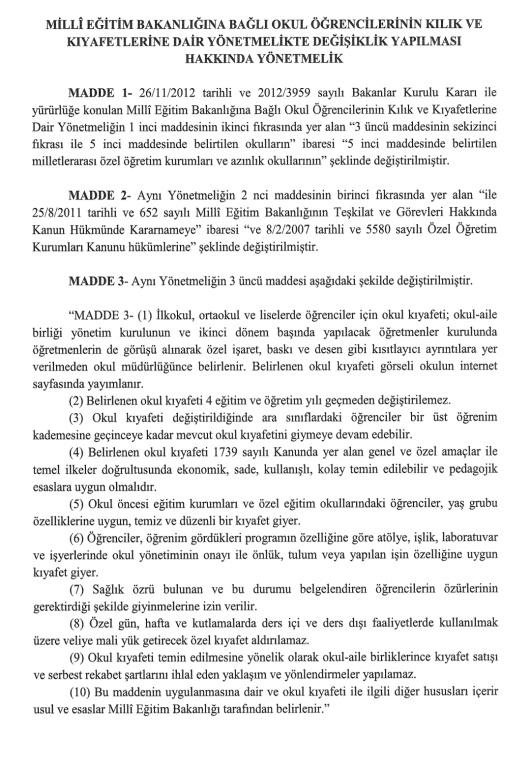 MİLLÎ EĞİTİM BAKANLIĞINA BAĞLI OKUL ÖĞRENCİLERİNİN KILIK VE KIYAFETLERİNE DAİR YÖNETMELİKTE DEĞİŞİKLİK YAPILMASI HAKKINDA YÖNETMELİK

MADDE 1- 26/11/2012 tarihli ve 2012/3959 sayılı Bakanlar Kurulu Kararı ile yürürlüğe konulan Millî Eğitim Bakanlığına Bağlı Okul Öğrencilerinin Kılık ve Kıyafetlerine Dair Yönetmeliğin 1 inci maddesinin ikinci fıkrasında yer alan "3 üncü maddesinin sekizinci fıkrası ile 5 inci maddesinde belirtilen okulların" ibaresi "5 inci maddesinde belirtilen milletlerarası özel öğretim kurumları ve azınlık okullarının" şeklinde değiştirilmiştir.

MADDE 2- Aynı Yönetmeliğin 2 nci maddesinin birinci fıkrasında yer alan "ile 25/8/2011 tarihli ve 652 sayılı Millî Eğitim Bakanlığının Teşkilat ve Görevleri Hakkında Kanun Hükmünde Kararnameye" ibaresi "ve 8/2/2007 tarihli ve 5580 sayılı Özel Öğretim Kurumları Kanunu hükümlerine" şeklinde değiştirilmiştir.

MADDE 3- Aynı Yönetmeliğin 3 üncü maddesi aşağıdaki şekilde değiştirilmiştir.

"MADDE 3- (1) İlkokul, ortaokul ve liselerde öğrenciler için okul kıyafeti; okul-aile birliği yönetim kurulunun ve ikinci dönem başında yapılacak öğretmenler kurulunda öğretmenlerin de görüşü alınarak özel işaret, baskı ve desen gibi kısıtlayıcı ayrıntılara yer verilmeden okul müdürlüğünce belirlenir. Belirlenen okul kıyafeti görseli okulun internet sayfasında yayımlanır.

(2) Belirlenen okul kıyafeti 4 eğitim ve öğretim yılı geçmeden değiştirilemez.

(3) Okul kıyafeti değiştirildiğinde ara sınıflardaki öğrenciler bir üst öğrenim kademesine geçinceye kadar mevcut okul kıyafetini giymeye devam edebilir.

(4) Belirlenen okul kıyafeti 1739 sayılı Kanunda yer alan genel ve özel amaçlar ile temel ilkeler doğrultusunda ekonomik, sade, kullanışlı, kolay temin edilebilir ve pedagojik esaslara uygun olmalıdır.

(5) Okul öncesi eğitim kurumları ve özel eğitim okullarındaki öğrenciler, yaş grubu özelliklerine uygun, temiz ve düzenli bir kıyafet giyer.

(6) Öğrenciler, öğrenim gördükleri programın özelliğine göre atölye, işlik, laboratuvar ve işyerlerinde okul yönetiminin onayı ile önlük, tulum veya yapılan işin özelliğine uygun kıyafet giyer.

(7) Sağlık özrü bulunan ve bu durumu belgelendiren öğrencilerin özürlerinin gerektirdiği şekilde giyinmelerine izin verilir.

(8) Özel gün, hafta ve kutlamalarda ders içi ve ders dışı faaliyetlerde kullanılmak üzere veliye mali yük getirecek özel kıyafet aldırılamaz.

(9) Okul kıyafeti temin edilmesine yönelik olarak okul-aile birliklerince kıyafet satışı ve serbest rekabet şartlarını ihlal eden yaklaşım ve yönlendirmeler yapılamaz.

(10) Bu maddenin uygulanmasına dair ve okul kıyafeti ile ilgili diğer hususları içerir usul ve esaslar Millî Eğitim Bakanlığı tarafından belirlenir."